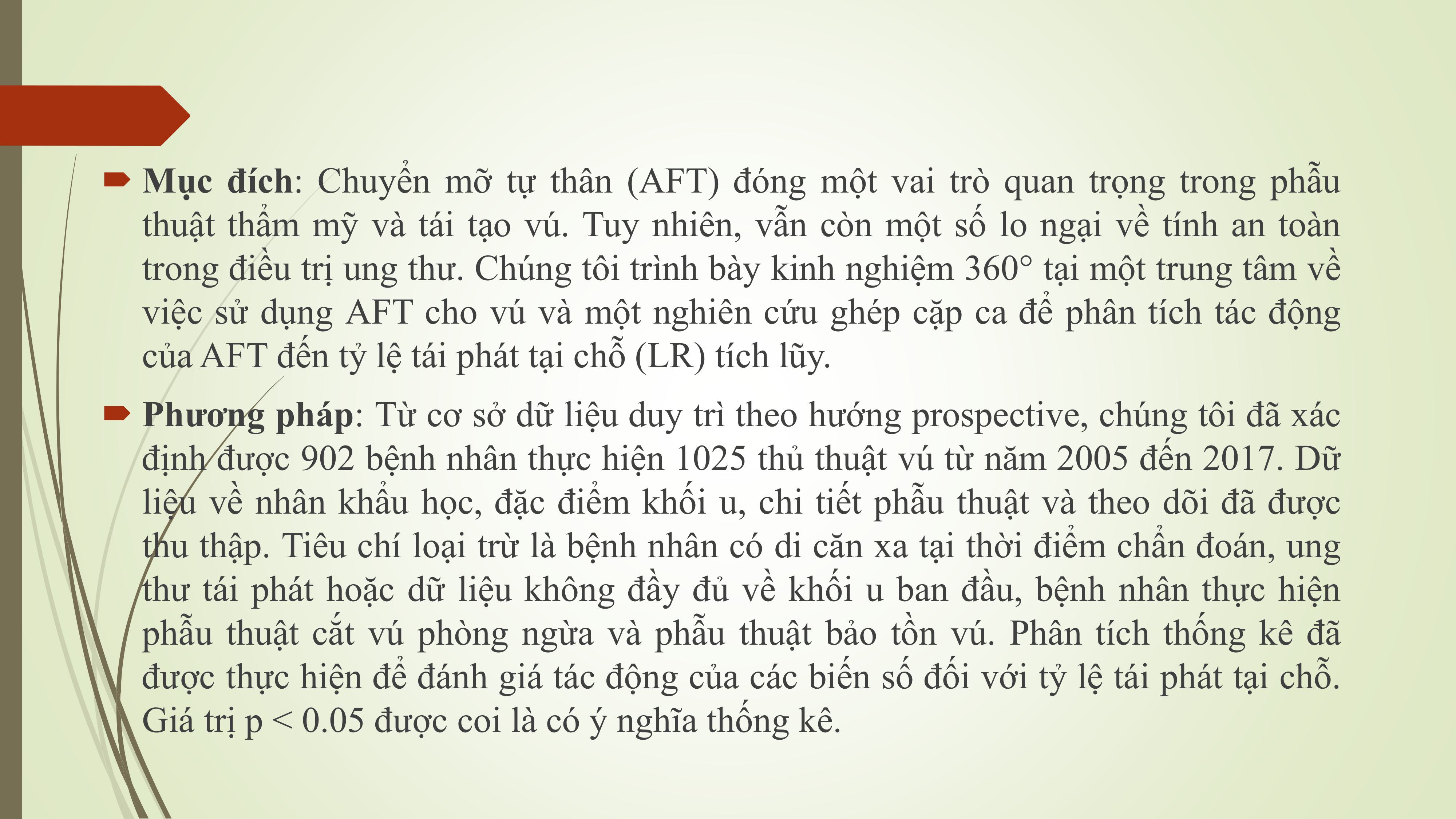 Mục đích: Chuyển mỡ tự thân (AFT) đóng một vai trò quan trọng trong phẫu thuật thẩm mỹ và tái tạo vú. Tuy nhiên, vẫn còn một số lo ngại về tính an toàn trong điều trị ung thư. Chúng tôi trình bày kinh nghiệm 360° tại một trung tâm về việc sử dụng AFT cho vú và một nghiên cứu ghép cặp ca để phân tích tác động của AFT đến tỷ lệ tái phát tại chỗ (LR) tích lũy.

Phương pháp: Từ cơ sở dữ liệu duy trì theo hướng prospective, chúng tôi đã xác định được 902 bệnh nhân thực hiện 1025 thủ thuật vú từ năm 2005 đến 2017. Dữ liệu về nhân khẩu học, đặc điểm khối u, chi tiết phẫu thuật và theo dõi đã được thu thập. Tiêu chí loại trừ là bệnh nhân có di căn xa tại thời điểm chẩn đoán, ung thư tái phát hoặc dữ liệu không đầy đủ về khối u ban đầu, bệnh nhân thực hiện phẫu thuật cắt vú phòng ngừa và phẫu thuật bảo tồn vú. Phân tích thống kê đã được thực hiện để đánh giá tác động của các biến số đối với tỷ lệ tái phát tại chỗ. Giá trị p < 0.05 được coi là có ý nghĩa thống kê.